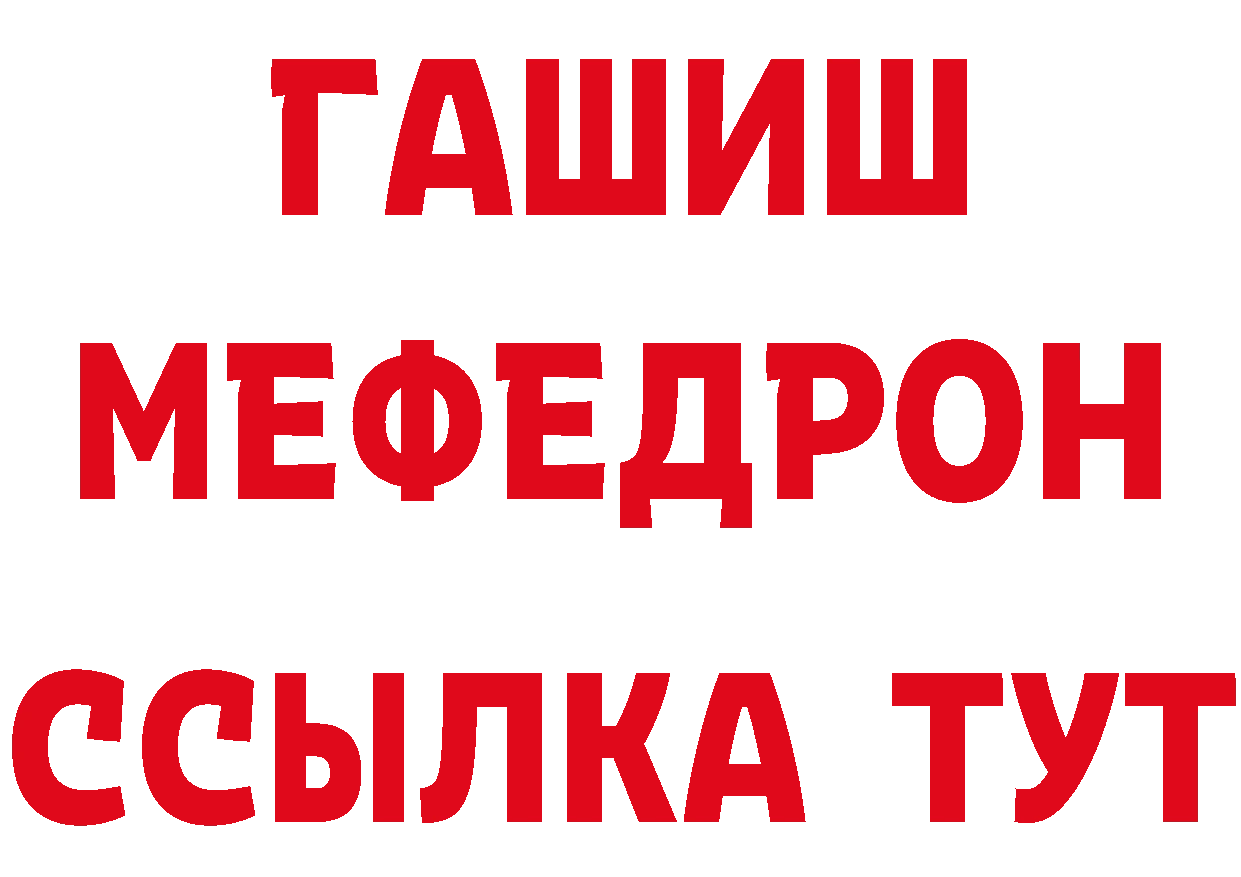 ГАШИШ
МЕФЕДРОН
ССЫЛКА ТУТ